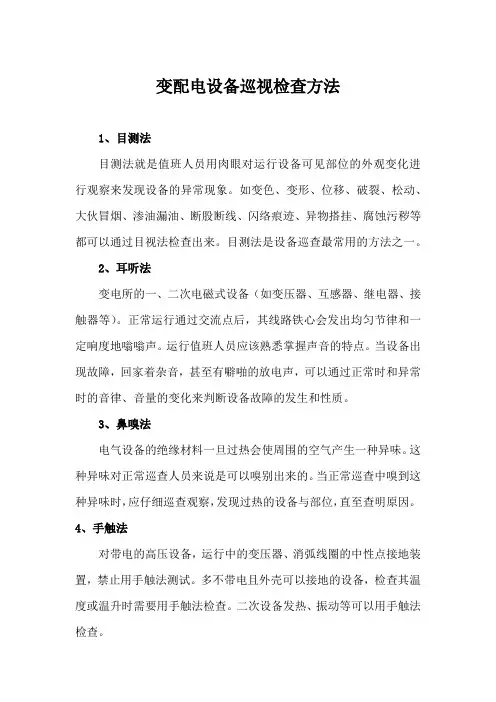 变配电设备巡视检查方法

1、目测法

目测法就是值班人员用肉眼对运行设备可见部位的外观变化进行观察来发现设备的异常现象。如变色、变形、位移、破裂、松动、大伙冒烟、渗油漏油、断股断线、闪络痕迹、异物搭挂、腐蚀污秽等都可以通过目视法检查出来。目测法是设备巡查最常用的方法之一。

2、耳听法

变电所的一、二次电磁式设备（如变压器、互感器、继电器、接触器等）。正常运行通过交流点后，其线路铁心会发出均匀节律和一定响度地嗡嗡声。运行值班人员应该熟悉掌握声音的特点。当设备出现故障，回家着杂音，甚至有噼啪的放电声，可以通过正常时和异常时的音律、音量的变化来判断设备故障的发生和性质。

3、鼻嗅法

电气设备的绝缘材料一旦过热会使周围的空气产生一种异味。这种异味对正常巡查人员来说是可以嗅别出来的。当正常巡查中嗅到这种异味时，应仔细巡查观察，发现过热的设备与部位，直至查明原因。

4、手触法

对带电的高压设备，运行中的变压器、消弧线圈的中性点接地装置，禁止用手触法测试。多不带电且外壳可以接地的设备，检查其温度或温升时需要用手触法检查。二次设备发热、振动等可以用手触法检查。